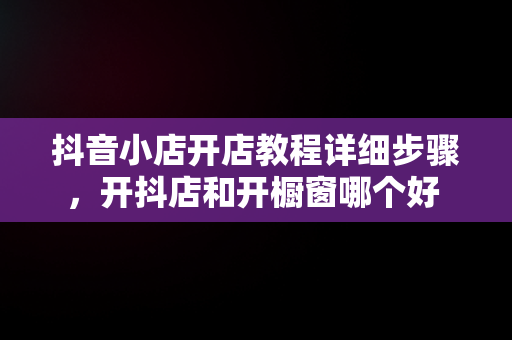 抖音小店开店教程详细步骤，开抖店和开橱窗哪个好